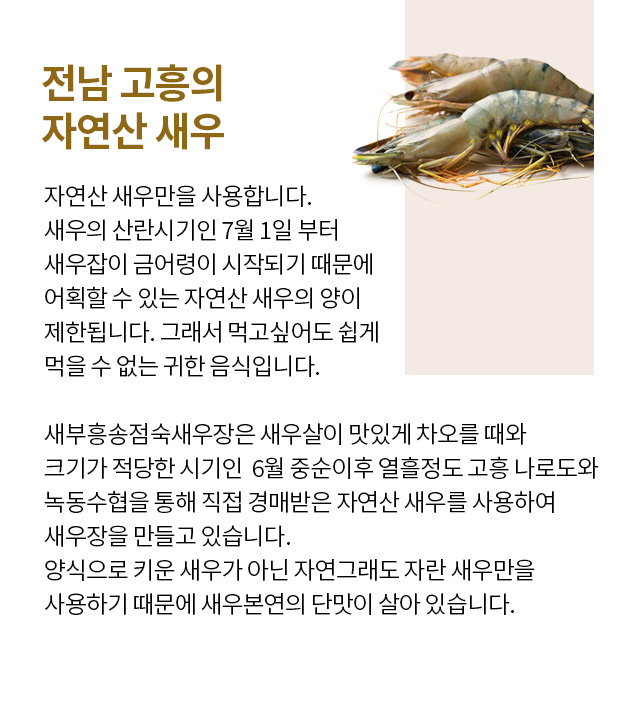 전남 고흥의
자연산 새우

자연산 새우만을 사용합니다.
새우의 산란시기인 7월 1일 부터
새우잡이 금어령이 시작되기 때문에
어획할 수 있는 자연산 새우의 양이
제한됩니다. 그래서 먹고싶어도 쉽게
먹을 수 없는 귀한 음식입니다.

새부흥송점숙새우장은 새우살이 맛있게 차오를 때와
크기가 적당한 시기인 6월 중순이후 열흘정도 고흥 나로도와
녹동수협을 통해 직접 경매받은 자연산 새우를 사용하여
새우장을 만들고 있습니다.
양식으로 키운 새우가 아닌 자연그래도 자란 새우만을
사용하기 때문에 새우본연의 단맛이 살아 있습니다.